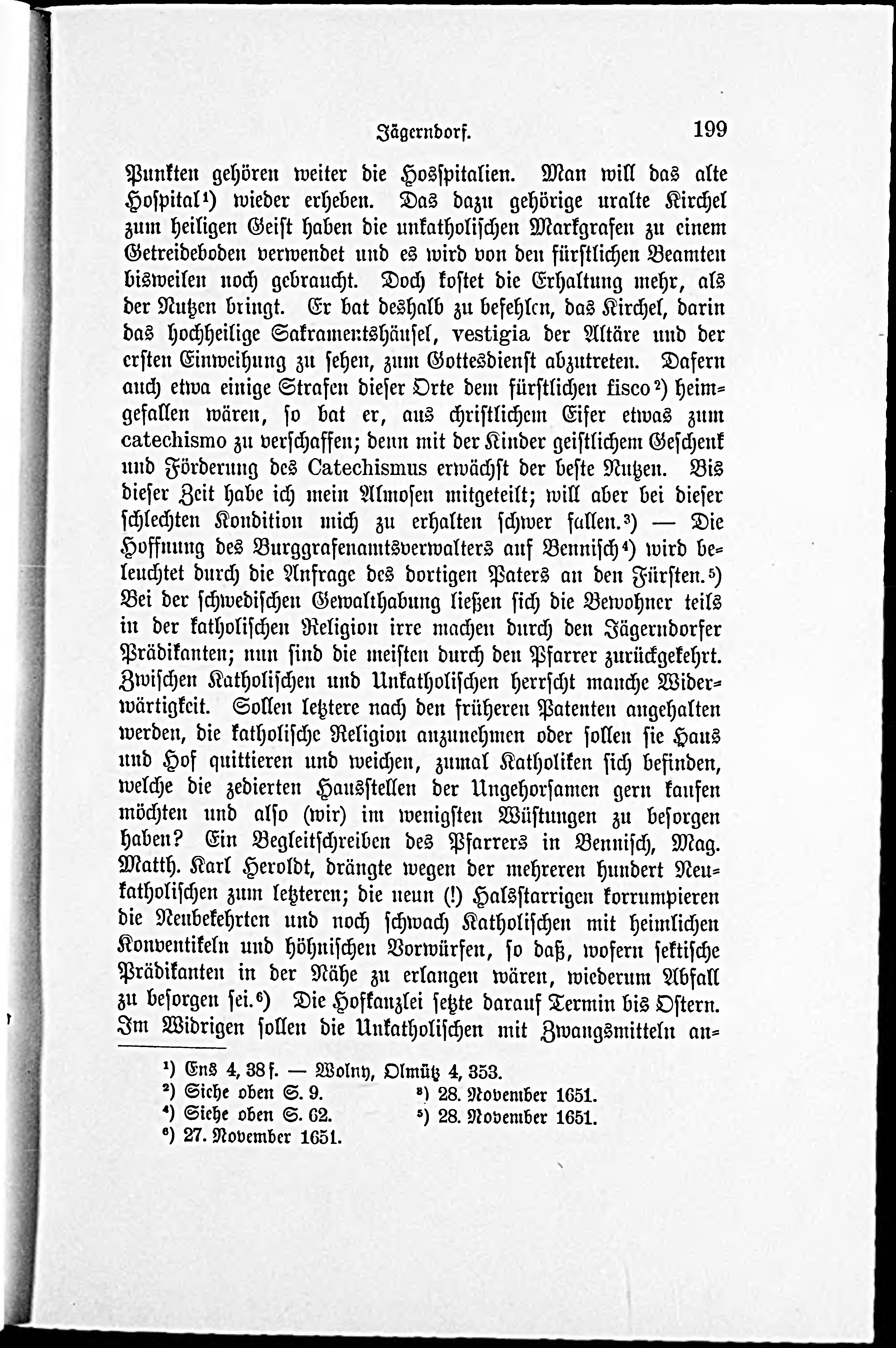 Jägerndorf. 199

Punkten gehören weiter die Hosspitalien. Man will das alte Hospital¹) wieder erheben. Das dazu gehörige uralte Kirchel zum heiligen Geist haben die unkatholischen Markgrafen zu einem Getreideboden verwendet und es wird von den fürstlichen Beamten bisweilen noch gebraucht. Doch kostet die Erhaltung mehr, als der Nutzen bringt. Er bat deshalb zu befehlen, das Kirchel, darin das hochheilige Sakramentshäusel, vestigia der Altäre und der ersten Einweihung zu sehen, zum Gottesdienst abzutreten. Dafern auch etwa einige Strafen dieser Orte dem fürstlichen fisco²) heimgefallen wären, so bat er, aus christlichem Eifer etwas zum catechismo zu verschaffen; denn mit der Kinder geistlichem Geschenk und Förderung des Catechismus erwächst der beste Nutzen. Bis dieser Zeit habe ich mein Almosen mitgeteilt; will aber bei dieser schlechten Kondition mich zu erhalten schwer fallen.³) — Die Hoffnung des Burggrafenamtsverwalters auf Bennisch⁴) wird beleuchtet durch die Anfrage des dortigen Paters an den Fürsten.⁵) Bei der schwedischen Gewalthabung ließen sich die Bewohner teils in der katholischen Religion irre machen durch den Jägerndorfer Prädikanten; nun sind die meisten durch den Pfarrer zurückgekehrt. Zwischen Katholischen und Unkatholischen herrscht manche Widerwärtigkeit. Sollen letztere nach den früheren Patenten angehalten werden, die katholische Religion anzunehmen oder sollen sie Haus und Hof quittieren und weichen, zumal Katholiken sich befinden, welche die zedierten Hausstellen der Ungehorsamen gern kaufen möchten und also (wir) im wenigsten Wüstungen zu besorgen haben? Ein Begleitschreiben des Pfarrers in Bennisch, Mag. Matth. Karl Heroldt, drängte wegen der mehreren hundert Neukatholischen zum letzteren; die neun (!) Halsstarrigen korrumpieren die Neubekehrten und noch schwach Katholischen mit heimlichen Konventikeln und höhnischen Vorwürfen, so daß, wofern sektische Prädikanten in der Nähe zu erlangen wären, wiederum Abfall zu besorgen sei.⁶) Die Hofkanzlei setzte darauf Termin bis Ostern. Im Widrigen sollen die Unkatholischen mit Zwangsmitteln an=

¹) Ens 4, 38 f. — Wolny, Olmütz 4, 353.
²) Siehe oben S. 9. ³) 28. November 1651.
⁴) Siehe oben S. 62. ⁵) 28. November 1651.
⁶) 27. November 1651.